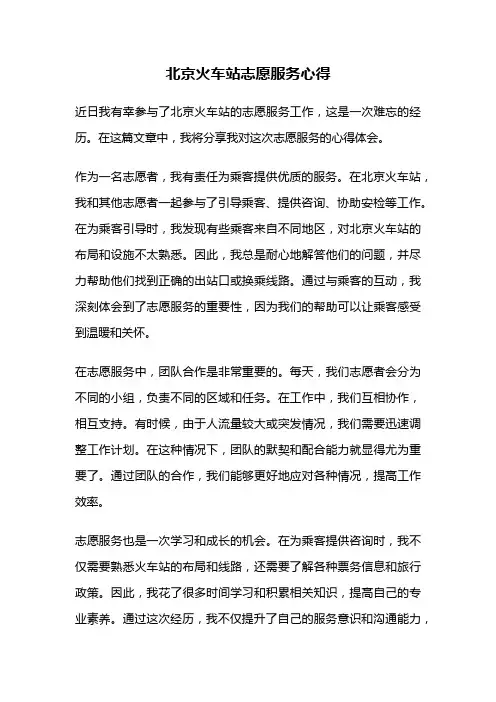 北京火车站志愿服务心得

近日我有幸参与了北京火车站的志愿服务工作，这是一次难忘的经历。在这篇文章中，我将分享我对这次志愿服务的心得体会。

作为一名志愿者，我有责任为乘客提供优质的服务。在北京火车站，我和其他志愿者一起参与了引导乘客、提供咨询、协助安检等工作。在为乘客引导时，我发现有些乘客来自不同地区，对北京火车站的布局和设施不太熟悉。因此，我总是耐心地解答他们的问题，并尽力帮助他们找到正确的出站口或换乘线路。通过与乘客的互动，我深刻体会到了志愿服务的重要性，因为我们的帮助可以让乘客感受到温暖和关怀。

在志愿服务中，团队合作是非常重要的。每天，我们志愿者会分为不同的小组，负责不同的区域和任务。在工作中，我们互相协作，相互支持。有时候，由于人流量较大或突发情况，我们需要迅速调整工作计划。在这种情况下，团队的默契和配合能力就显得尤为重要了。通过团队的合作，我们能够更好地应对各种情况，提高工作效率。

志愿服务也是一次学习和成长的机会。在为乘客提供咨询时，我不仅需要熟悉火车站的布局和线路，还需要了解各种票务信息和旅行政策。因此，我花了很多时间学习和积累相关知识，提高自己的专业素养。通过这次经历，我不仅提升了自己的服务意识和沟通能力，